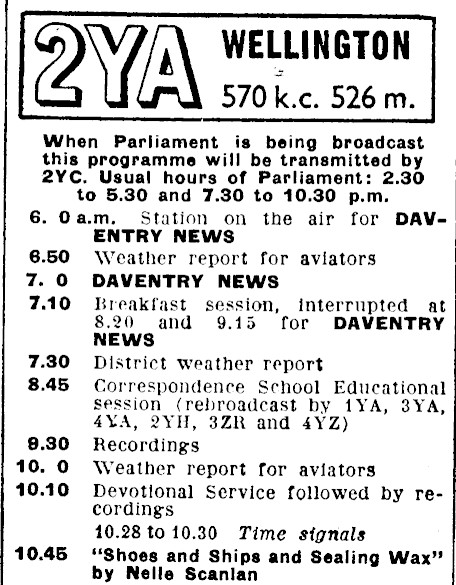 2YA WELLINGTON
570 k.c. 526 m.

When Parliament is being broadcast this programme will be transmitted by 2YC. Usual hours of Parliament: 2.30 to 5.30 and 7.30 to 10.30 p.m.

6. 0 a.m. Station on the air for DAVENTRY NEWS
6.50 Weather report for aviators
7. 0 DAVENTRY NEWS
7.10 Breakfast session, interrupted at 8.20 and 9.15 for DAVENTRY NEWS
7.30 District weather report
8.45 Correspondence School Educational session (rebroadcast by 1YA, 3YA, 4YA, 2YH, 3ZR and 4YZ)
9.30 Recordings
10. 0 Weather report for aviators
10.10 Devotional Service followed by recordings
10.28 to 10.30 Time signals
10.45 "Shoes and Ships and Sealing Wax" by Nelle Scanlan